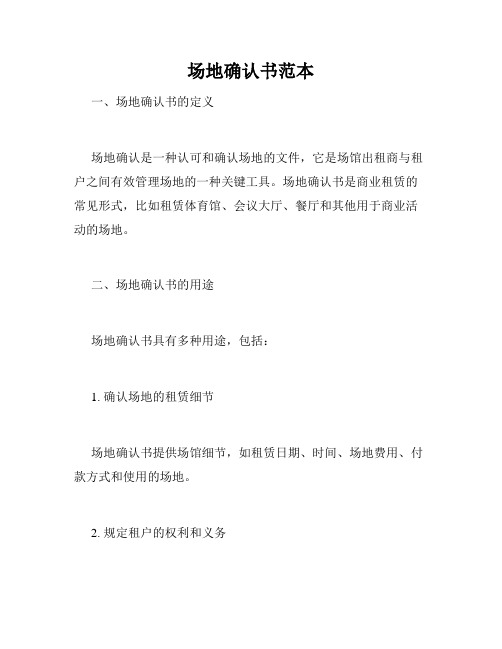 场地确认书范本

一、场地确认书的定义

场地确认是一种认可和确认场地的文件，它是场馆出租商与租户之间有效管理场地的一种关键工具。场地确认书是商业租赁的常见形式，比如租赁体育馆、会议大厅、餐厅和其他用于商业活动的场地。

二、场地确认书的用途

场地确认书具有多种用途，包括：

1. 确认场地的租赁细节

场地确认书提供场馆细节，如租赁日期、时间、场地费用、付款方式和使用的场地。

2. 规定租户的权利和义务